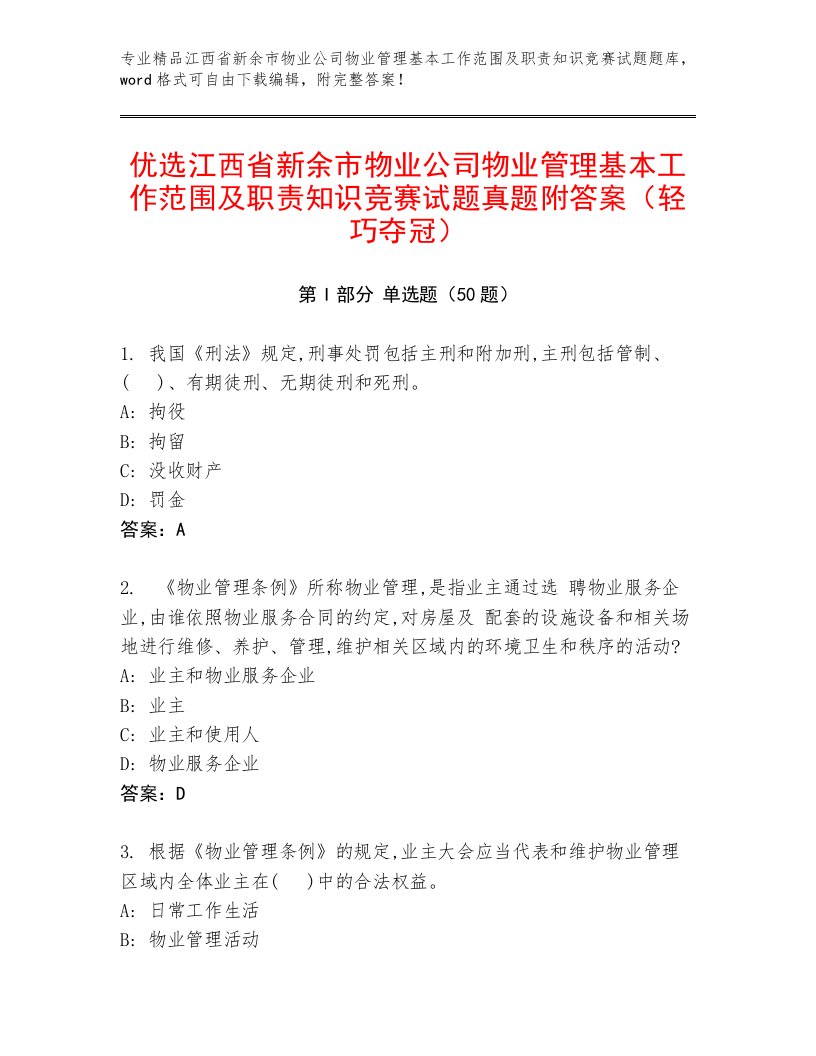 专业精品江西省新余市物业公司物业管理基本工作范围及职责知识竞赛试题题库，word格式可自由下载编辑，附完整答案！

优选江西省新余市物业公司物业管理基本工作范围及职责知识竞赛试题真题附答案（轻巧夺冠）

第Ⅰ部分 单选题（50题）

1. 我国《刑法》规定,刑事处罚包括主刑和附加刑,主刑包括管制、(　)、有期徒刑、无期徒刑和死刑。
A: 拘役
B: 拘留
C: 没收财产
D: 罚金
答案：A

2. 《物业管理条例》所称物业管理,是指业主通过选 聘物业服务企业,由谁依照物业服务合同的约定,对房屋及 配套的设施设备和相关场地进行维修、养护、管理,维护相关区域内的环境卫生和秩序的活动?
A: 业主和物业服务企业
B: 业主
C: 业主和使用人
D: 物业服务企业
答案：D

3. 根据《物业管理条例》的规定,业主大会应当代表和维护物业管理区域内全体业主在(　)中的合法权益。
A: 日常工作生活
B: 物业管理活动